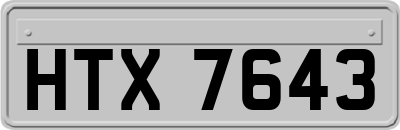 HTX 7643